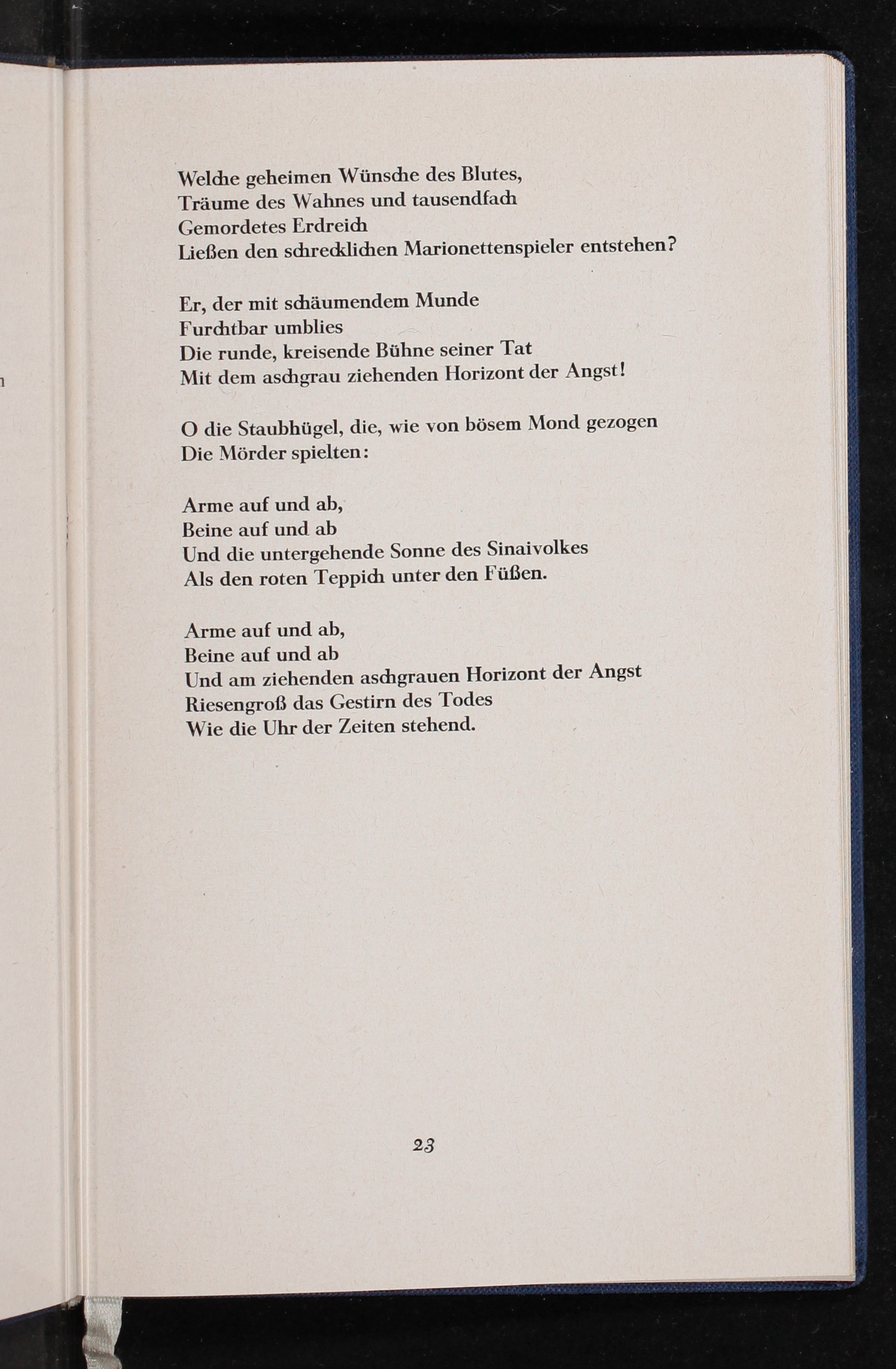 Welche geheimen Wünsche des Blutes,
Träume des Wahnes und tausendfach
Gemordetes Erdreich
Ließen den schrecklichen Marionettenspieler entstehen?

Er, der mit schäumendem Munde
Furchtbar umblies
Die runde, kreisende Bühne seiner Tat
Mit dem aschgrau ziehenden Horizont der Angst!

O die Staubhügel, die, wie von bösem Mond gezogen
Die Mörder spielten:

Arme auf und ab,
Beine auf und ab
Und die untergehende Sonne des Sinaivolkes
Als den roten Teppich unter den Füßen.

Arme auf und ab,
Beine auf und ab
Und am ziehenden aschgrauen Horizont der Angst
Riesengroß das Gestirn des Todes
Wie die Uhr der Zeiten stehend.

23